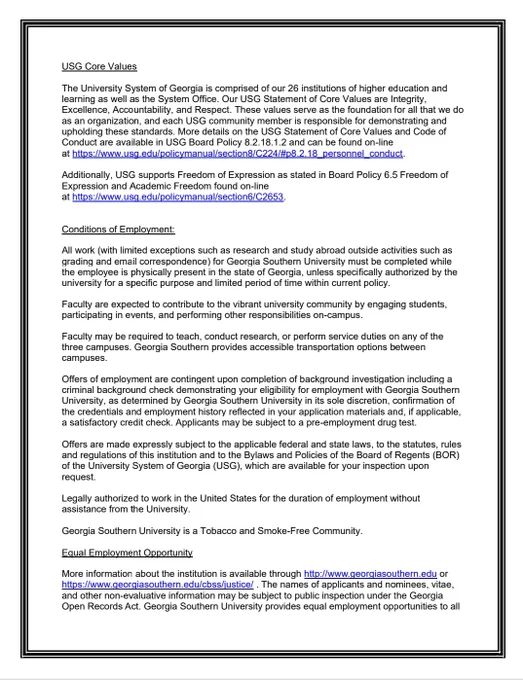 USG Core Values

The University System of Georgia is comprised of our 26 institutions of higher education and learning as well as the System Office. Our USG Statement of Core Values are Integrity, Excellence, Accountability, and Respect. These values serve as the foundation for all that we do as an organization, and each USG community member is responsible for demonstrating and upholding these standards. More details on the USG Statement of Core Values and Code of Conduct are available in USG Board Policy 8.2.18.1.2 and can be found on-line at https://www.usg.edu/policymanual/section8/C224/#p8.2.18_personnel_conduct.

Additionally, USG supports Freedom of Expression as stated in Board Policy 6.5 Freedom of Expression and Academic Freedom found on-line at https://www.usg.edu/policymanual/section6/C2653.

Conditions of Employment:

All work (with limited exceptions such as research and study abroad outside activities such as grading and email correspondence) for Georgia Southern University must be completed while the employee is physically present in the state of Georgia, unless specifically authorized by the university for a specific purpose and limited period of time within current policy.

Faculty are expected to contribute to the vibrant university community by engaging students, participating in events, and performing other responsibilities on-campus.

Faculty may be required to teach, conduct research, or perform service duties on any of the three campuses. Georgia Southern provides accessible transportation options between campuses.

Offers of employment are contingent upon completion of background investigation including a criminal background check demonstrating your eligibility for employment with Georgia Southern University, as determined by Georgia Southern University in its sole discretion, confirmation of the credentials and employment history reflected in your application materials and, if applicable, a satisfactory credit check. Applicants may be subject to a pre-employment drug test.

Offers are made expressly subject to the applicable federal and state laws, to the statutes, rules and regulations of this institution and to the Bylaws and Policies of the Board of Regents (BOR) of the University System of Georgia (USG), which are available for your inspection upon request.

Legally authorized to work in the United States for the duration of employment without assistance from the University.

Georgia Southern University is a Tobacco and Smoke-Free Community.

Equal Employment Opportunity

More information about the institution is available through http://www.georgiasouthern.edu or https://www.georgiasouthern.edu/cbss/justice/ . The names of applicants and nominees, vitae, and other non-evaluative information may be subject to public inspection under the Georgia Open Records Act. Georgia Southern University provides equal employment opportunities to all